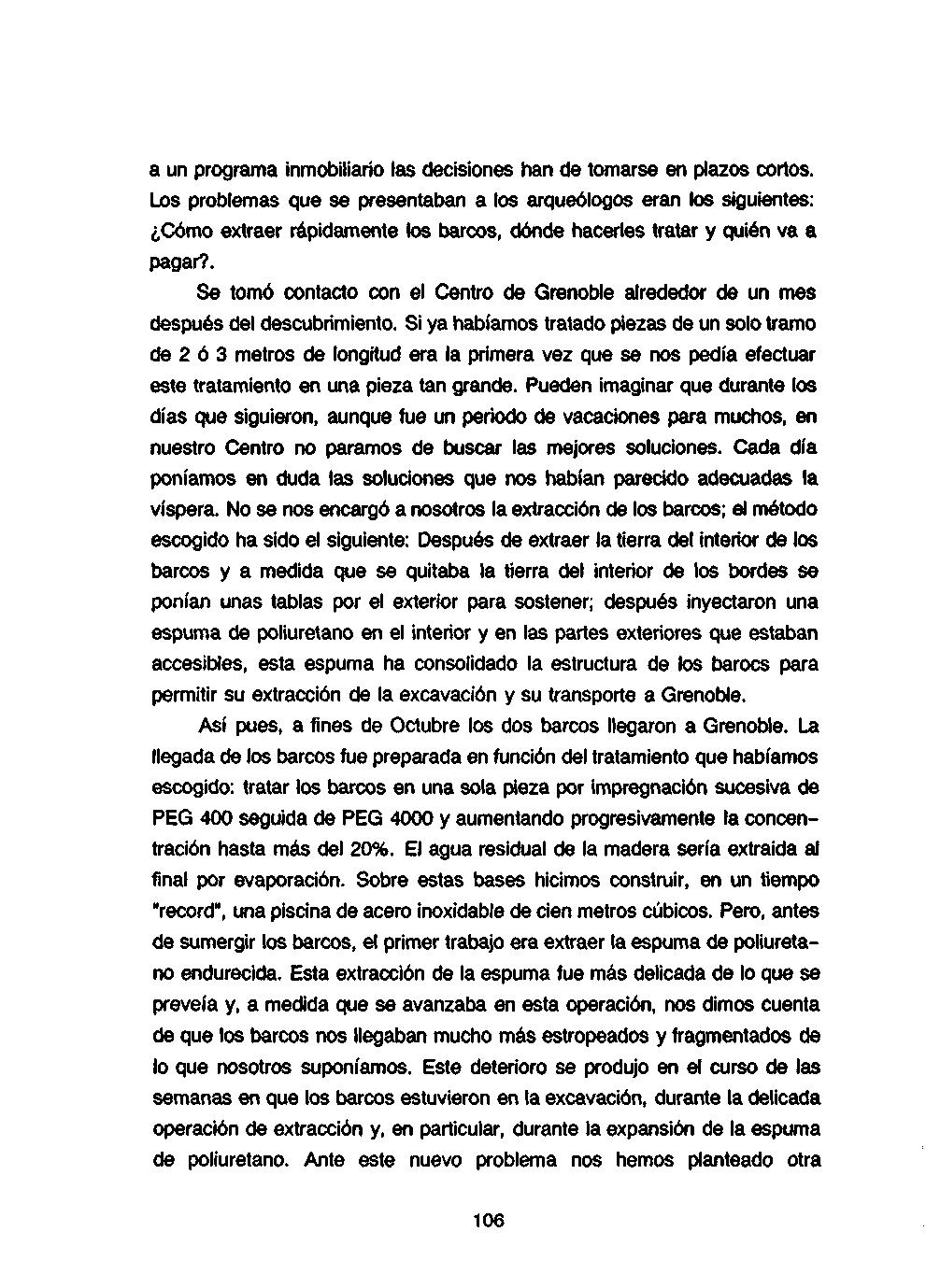 a un programa inmobiliario las decisiones han de tomarse en plazos cortos. Los problemas que se presentaban a los arqueólogos eran los siguientes: ¿Cómo extraer rápidamente los barcos, dónde hacerles tratar y quién va a pagar?.

Se tomó contacto con el Centro de Grenoble alrededor de un mes después del descubrimiento. Si ya habíamos tratado piezas de un solo tramo de 2 ó 3 metros de longitud era la primera vez que se nos pedía efectuar este tratamiento en una pieza tan grande. Pueden imaginar que durante los días que siguieron, aunque fue un periodo de vacaciones para muchos, en nuestro Centro no paramos de buscar las mejores soluciones. Cada día poníamos en duda las soluciones que nos habían parecido adecuadas la víspera. No se nos encargó a nosotros la extracción de los barcos; el método escogido ha sido el siguiente: Después de extraer la tierra del interior de los barcos y a medida que se quitaba la tierra del interior de los bordes se ponían unas tablas por el exterior para sostener; después inyectaron una espuma de poliuretano en el interior y en las partes exteriores que estaban accesibles, esta espuma ha consolidado la estructura de los barocs para permitir su extracción de la excavación y su transporte a Grenoble.

Así pues, a fines de Octubre los dos barcos llegaron a Grenoble. La llegada de los barcos fue preparada en función del tratamiento que habíamos escogido: tratar los barcos en una sola pieza por impregnación sucesiva de PEG 400 seguida de PEG 4000 y aumentando progresivamente la concentración hasta más del 20%. El agua residual de la madera sería extraida al final por evaporación. Sobre estas bases hicimos construir, en un tiempo "record", una piscina de acero inoxidable de cien metros cúbicos. Pero, antes de sumergir los barcos, el primer trabajo era extraer la espuma de poliuretano endurecida. Esta extracción de la espuma fue más delicada de lo que se preveía y, a medida que se avanzaba en esta operación, nos dimos cuenta de que los barcos nos llegaban mucho más estropeados y fragmentados de lo que nosotros suponíamos. Este deterioro se produjo en el curso de las semanas en que los barcos estuvieron en la excavación, durante la delicada operación de extracción y, en particular, durante la expansión de la espuma de poliuretano. Ante este nuevo problema nos hemos planteado otra

106